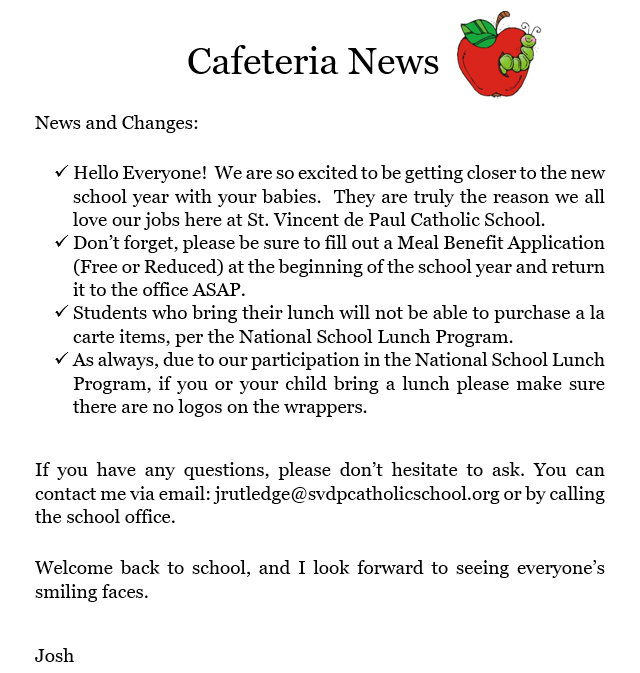 Cafeteria News

News and Changes:

✓ Hello Everyone! We are so excited to be getting closer to the new school year with your babies. They are truly the reason we all love our jobs here at St. Vincent de Paul Catholic School.
✓ Don't forget, please be sure to fill out a Meal Benefit Application (Free or Reduced) at the beginning of the school year and return it to the office ASAP.
✓ Students who bring their lunch will not be able to purchase a la carte items, per the National School Lunch Program.
✓ As always, due to our participation in the National School Lunch Program, if you or your child bring a lunch please make sure there are no logos on the wrappers.

If you have any questions, please don't hesitate to ask. You can contact me via email: jrutledge@svdpcatholicschool.org or by calling the school office.

Welcome back to school, and I look forward to seeing everyone's smiling faces.

Josh